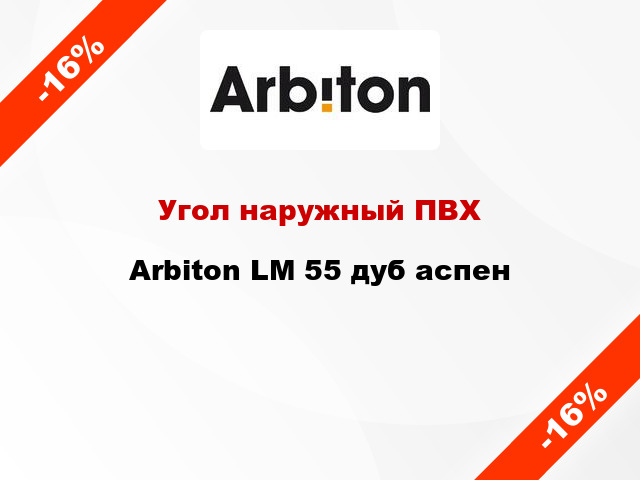 -16%

Arbiton

Угол наружный ПВХ

Arbiton LM 55 дуб аспен

-16%